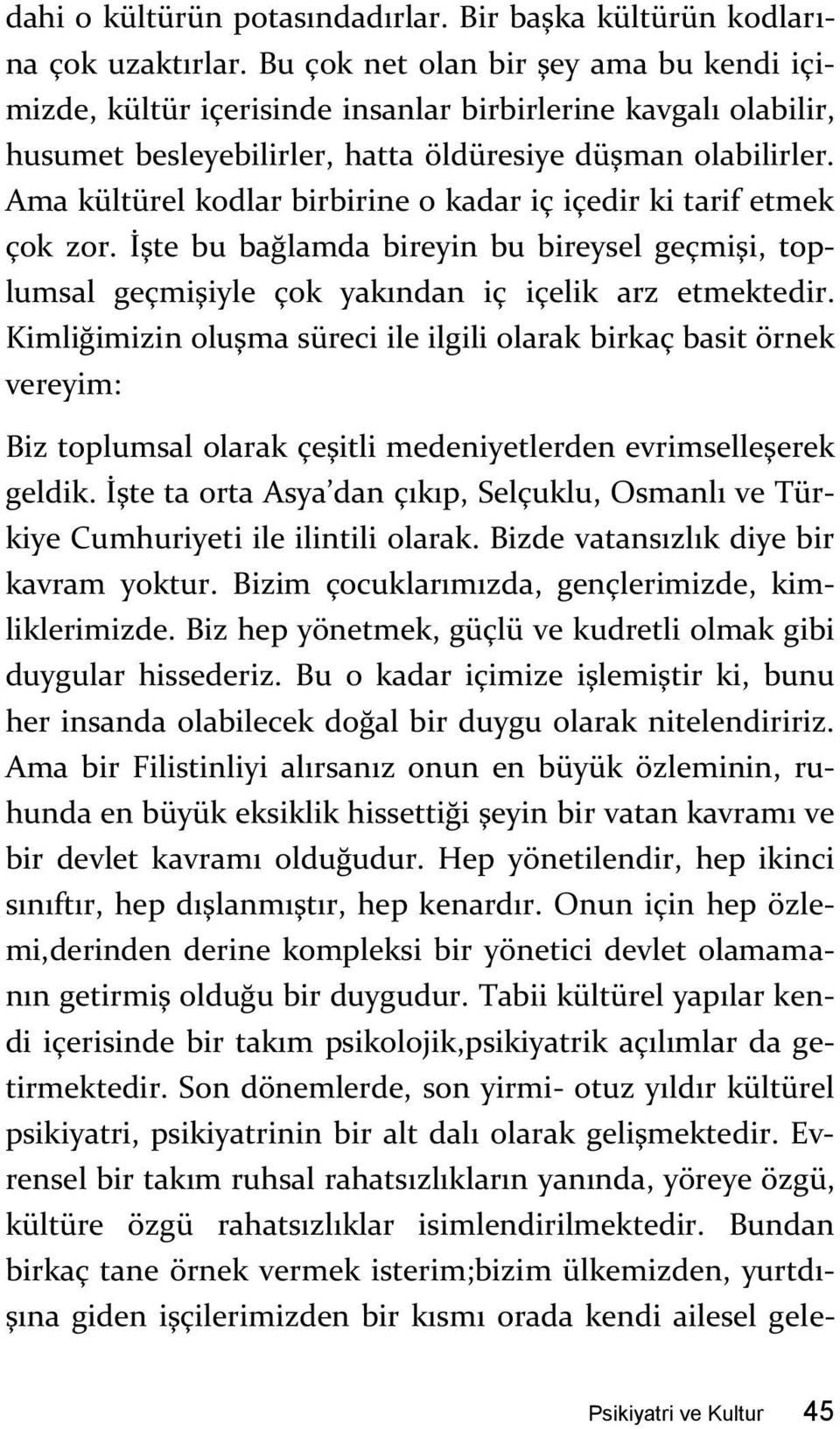 dahi o kültürün potasındadırlar. Bir başka kültürün kodlarına çok uzaktırlar. Bu çok net olan bir şey ama bu kendi içimizde, kültür içerisinde insanlar birbirlerine kavgalı olabilir, husumet besleyebilirler, hatta öldüresiye düşman olabilirler. Ama kültürel kodlar birbirine o kadar iç içedir ki tarif etmek çok zor. İşte bu bağlamda bireyin bu bireysel geçmişi, toplumsal geçmişiyle çok yakından iç içelik arz etmektedir. Kimliğimizin oluşma süreci ile ilgili olarak birkaç basit örnek vereyim:

Biz toplumsal olarak çeşitli medeniyetlerden evrimselleşerek geldik. İşte ta orta Asya'dan çıkıp, Selçuklu, Osmanlı ve Türkiye Cumhuriyeti ile ilintili olarak. Bizde vatansızlık diye bir kavram yoktur. Bizim çocuklarımızda, gençlerimizde, kimliklerimizde. Biz hep yönetmek, güçlü ve kudretli olmak gibi duygular hissederiz. Bu o kadar içimize işlemiştir ki, bunu her insanda olabilecek doğal bir duygu olarak nitelendiririz. Ama bir Filistinliyi alırsanız onun en büyük özleminin, ruhunda en büyük eksiklik hissettiği şeyin bir vatan kavramı ve bir devlet kavramı olduğudur. Hep yönetilendir, hep ikinci sınıftır, hep dışlanmıştır, hep kenardır. Onun için hep özlemi,derinden derine kompleksi bir yönetici devlet olamamanın getirmiş olduğu bir duygudur. Tabii kültürel yapılar kendi içerisinde bir takım psikolojik,psikiyatrik açılımlar da getirmektedir. Son dönemlerde, son yirmi- otuz yıldır kültürel psikiyatri, psikiyatrinin bir alt dalı olarak gelişmektedir. Evrensel bir takım ruhsal rahatsızlıkların yanında, yöreye özgü, kültüre özgü rahatsızlıklar isimlendirilmektedir. Bundan birkaç tane örnek vermek isterim;bizim ülkemizden, yurtdışına giden işçilerimizden bir kısmı orada kendi ailesel gele-

Psikiyatri ve Kultur 45